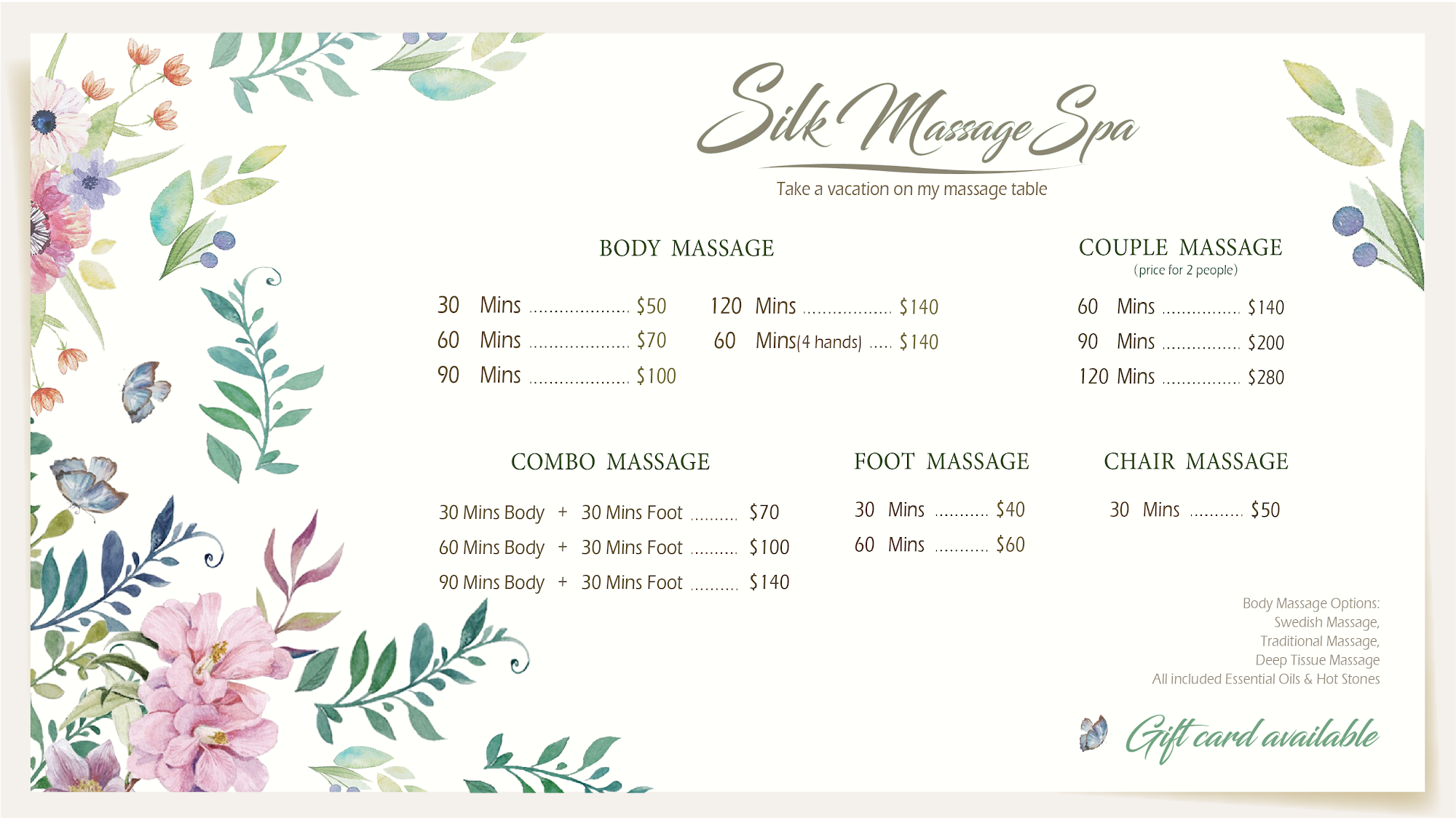 Silk Massage Spa

Take a vacation on my massage table

BODY MASSAGE

30 Mins $50
60 Mins $70
90 Mins $100

120 Mins $140
60 Mins(4 hands) $140

COUPLE MASSAGE
(price for 2 people)

60 Mins $140
90 Mins $200
120 Mins $280

COMBO MASSAGE

30 Mins Body + 30 Mins Foot $70
60 Mins Body + 30 Mins Foot $100
90 Mins Body + 30 Mins Foot $140

FOOT MASSAGE

30 Mins $40
60 Mins $60

CHAIR MASSAGE

30 Mins $50

Body Massage Options:
Swedish Massage,
Traditional Massage,
Deep Tissue Massage
All included Essential Oils & Hot Stones

Gift card available